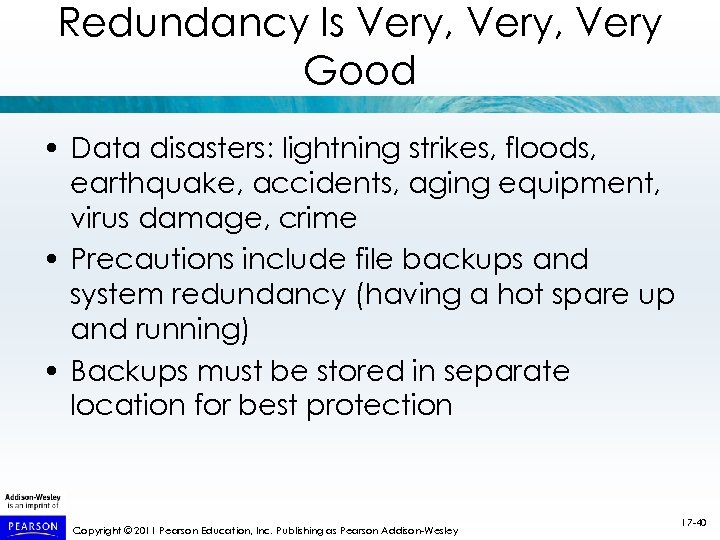 Redundancy Is Very, Very, Very Good

• Data disasters: lightning strikes, floods, earthquake, accidents, aging equipment, virus damage, crime

• Precautions include file backups and system redundancy (having a hot spare up and running)

• Backups must be stored in separate location for best protection

Addison-Wesley is an imprint of

PEARSON

Copyright © 2011 Pearson Education, Inc. Publishing as Pearson Addison-Wesley

17-40